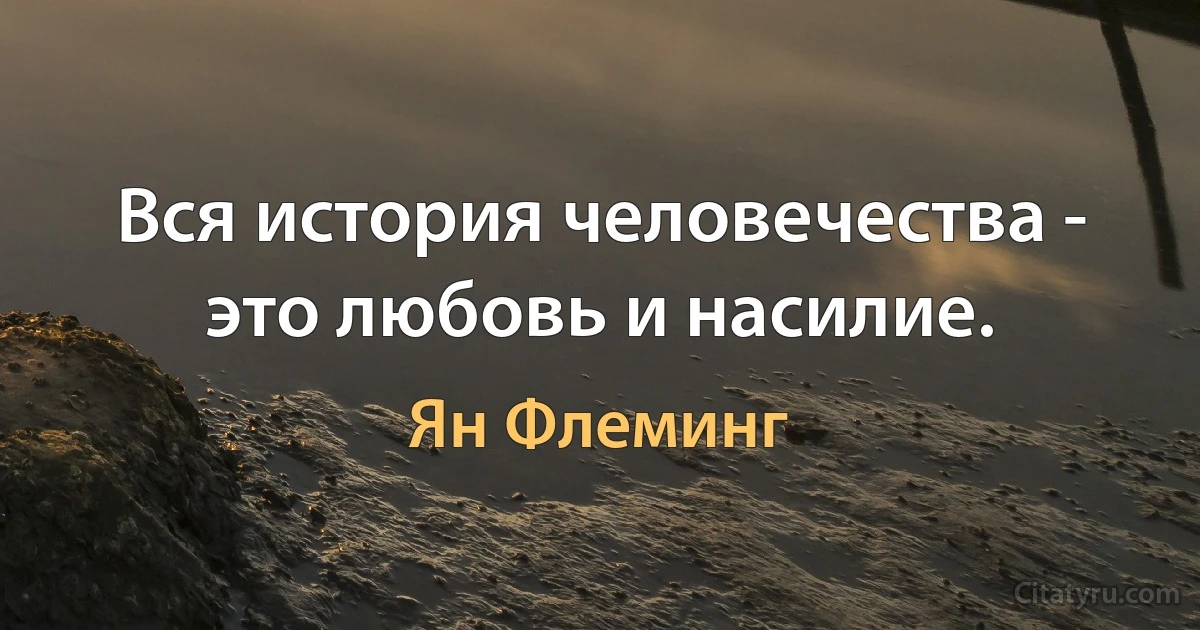 Вся история человечества - это любовь и насилие.

Ян Флеминг

Citatyru.com